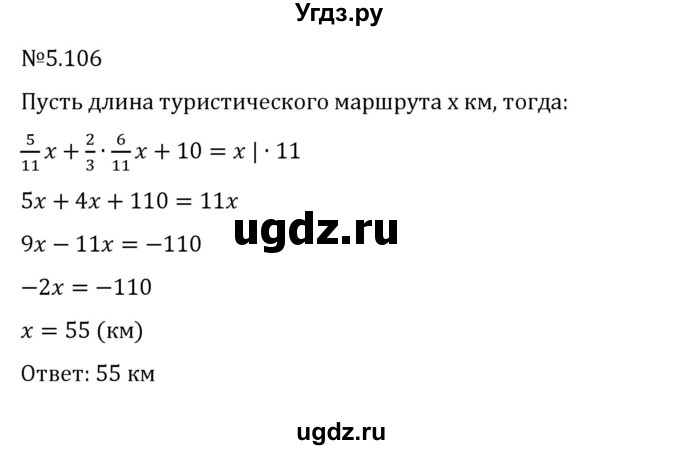 Угдз.ру

№5.106

Пусть длина туристического маршрута x км, тогда:

$\frac{5}{11}x + \frac{2}{3} \cdot \frac{6}{11}x + 10 = x \mid \cdot 11$

$5x + 4x + 110 = 11x$

ugdz.ru

$9x - 11x = -110$

$-2x = -110$

$x = 55$ (км)

Ответ: 55 км

ugdz.ru